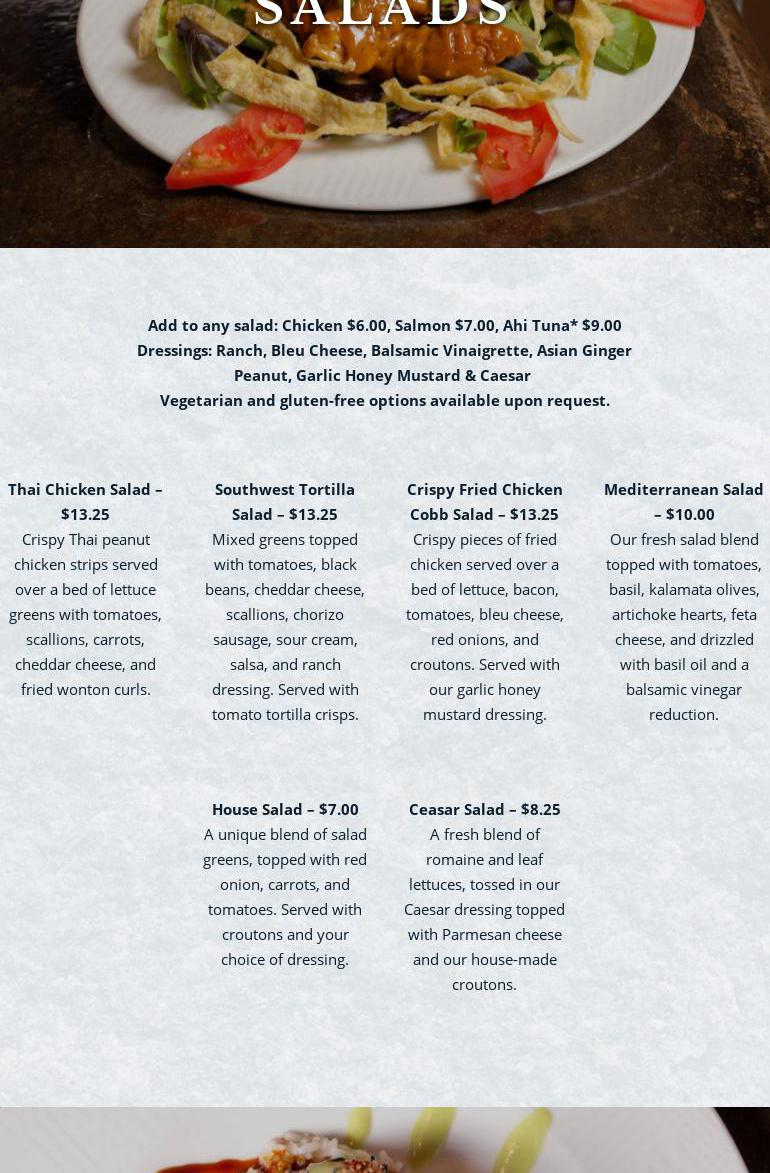 SALADS

Add to any salad: Chicken $6.00, Salmon $7.00, Ahi Tuna* $9.00
Dressings: Ranch, Bleu Cheese, Balsamic Vinaigrette, Asian Ginger Peanut, Garlic Honey Mustard & Caesar
Vegetarian and gluten-free options available upon request.

Thai Chicken Salad – $13.25
Crispy Thai peanut chicken strips served over a bed of lettuce greens with tomatoes, scallions, carrots, cheddar cheese, and fried wonton curls.

Southwest Tortilla Salad – $13.25
Mixed greens topped with tomatoes, black beans, cheddar cheese, scallions, chorizo sausage, sour cream, salsa, and ranch dressing. Served with tomato tortilla crisps.

Crispy Fried Chicken Cobb Salad – $13.25
Crispy pieces of fried chicken served over a bed of lettuce, bacon, tomatoes, bleu cheese, red onions, and croutons. Served with our garlic honey mustard dressing.

Mediterranean Salad – $10.00
Our fresh salad blend topped with tomatoes, basil, kalamata olives, artichoke hearts, feta cheese, and drizzled with basil oil and a balsamic vinegar reduction.

House Salad – $7.00
A unique blend of salad greens, topped with red onion, carrots, and tomatoes. Served with croutons and your choice of dressing.

Ceasar Salad – $8.25
A fresh blend of romaine and leaf lettuces, tossed in our Caesar dressing topped with Parmesan cheese and our house-made croutons.